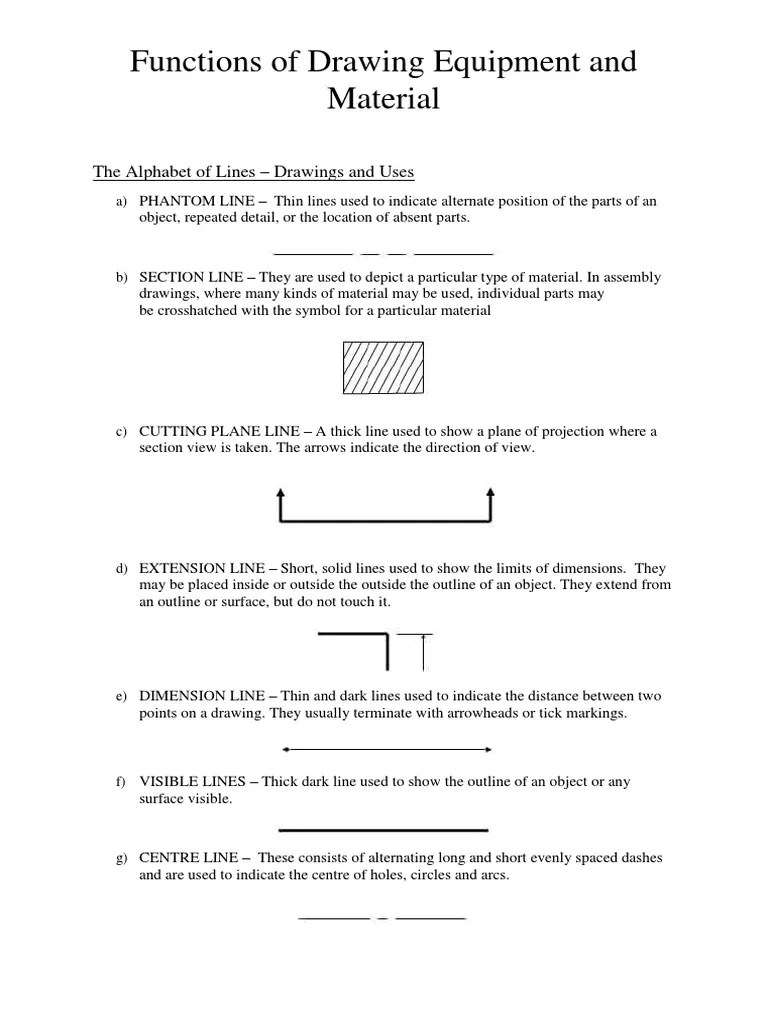 Functions of Drawing Equipment and Material

The Alphabet of Lines – Drawings and Uses

a) PHANTOM LINE – Thin lines used to indicate alternate position of the parts of an object, repeated detail, or the location of absent parts.

b) SECTION LINE – They are used to depict a particular type of material. In assembly drawings, where many kinds of material may be used, individual parts may be crosshatched with the symbol for a particular material

c) CUTTING PLANE LINE – A thick line used to show a plane of projection where a section view is taken. The arrows indicate the direction of view.

d) EXTENSION LINE – Short, solid lines used to show the limits of dimensions. They may be placed inside or outside the outside the outline of an object. They extend from an outline or surface, but do not touch it.

e) DIMENSION LINE – Thin and dark lines used to indicate the distance between two points on a drawing. They usually terminate with arrowheads or tick markings.

f) VISIBLE LINES – Thick dark line used to show the outline of an object or any surface visible.

g) CENTRE LINE – These consists of alternating long and short evenly spaced dashes and are used to indicate the centre of holes, circles and arcs.